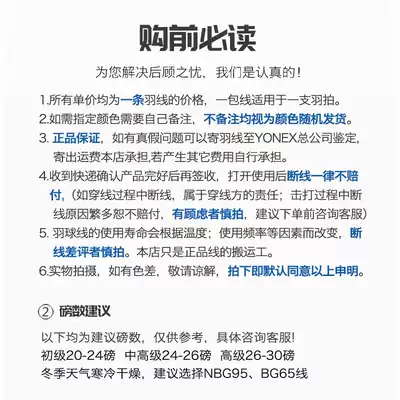 购前必读

为您解决后顾之忧，我们是认真的！

1.所有单价均为一条羽线的价格，一包线适用于一支羽拍。
2.如需指定颜色需要自己备注，不备注均视为颜色随机发货。
3. 正品保证，如有真假问题可以寄羽线至YONEX总公司鉴定，寄出运费本店承担,若产生其它费用自行承担。
4.收到快递确认产品完好后再签收，打开使用后断线一律不赔付，（如穿线过程中断线，属于穿线方的责任；击打过程中断线原因繁多恕不赔付，有顾虑者慎拍，建议下单前咨询客服）
5. 羽球线的使用寿命会根据温度；使用频率等因素而改变，断线差评者慎拍。本店只是正品线的搬运工。
6.实物拍摄，如有色差，敬请谅解，拍下即默认同意以上申明。

② 磅数建议

以下均为建议磅数，仅供参考，具体咨询客服!
初级20-24磅 中高级24-26磅 高级26-30磅
冬季天气寒冷干燥，建议选择NBG95、BG65线